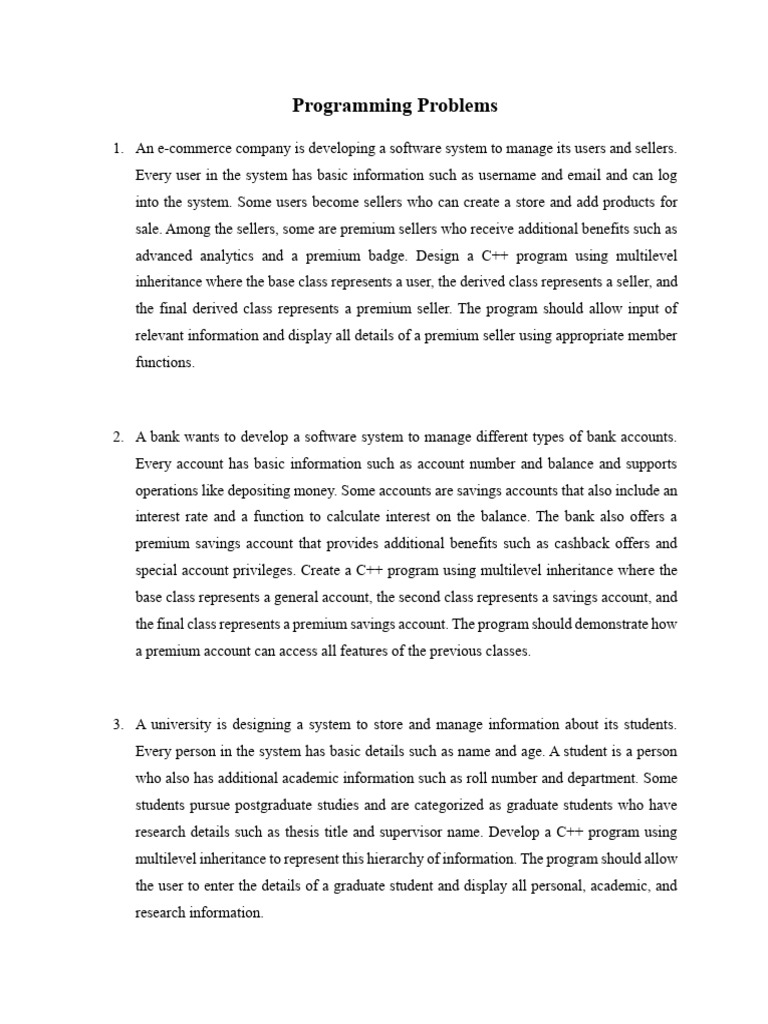 Programming Problems

1. An e-commerce company is developing a software system to manage its users and sellers. Every user in the system has basic information such as username and email and can log into the system. Some users become sellers who can create a store and add products for sale. Among the sellers, some are premium sellers who receive additional benefits such as advanced analytics and a premium badge. Design a C++ program using multilevel inheritance where the base class represents a user, the derived class represents a seller, and the final derived class represents a premium seller. The program should allow input of relevant information and display all details of a premium seller using appropriate member functions.

2. A bank wants to develop a software system to manage different types of bank accounts. Every account has basic information such as account number and balance and supports operations like depositing money. Some accounts are savings accounts that also include an interest rate and a function to calculate interest on the balance. The bank also offers a premium savings account that provides additional benefits such as cashback offers and special account privileges. Create a C++ program using multilevel inheritance where the base class represents a general account, the second class represents a savings account, and the final class represents a premium savings account. The program should demonstrate how a premium account can access all features of the previous classes.

3. A university is designing a system to store and manage information about its students. Every person in the system has basic details such as name and age. A student is a person who also has additional academic information such as roll number and department. Some students pursue postgraduate studies and are categorized as graduate students who have research details such as thesis title and supervisor name. Develop a C++ program using multilevel inheritance to represent this hierarchy of information. The program should allow the user to enter the details of a graduate student and display all personal, academic, and research information.